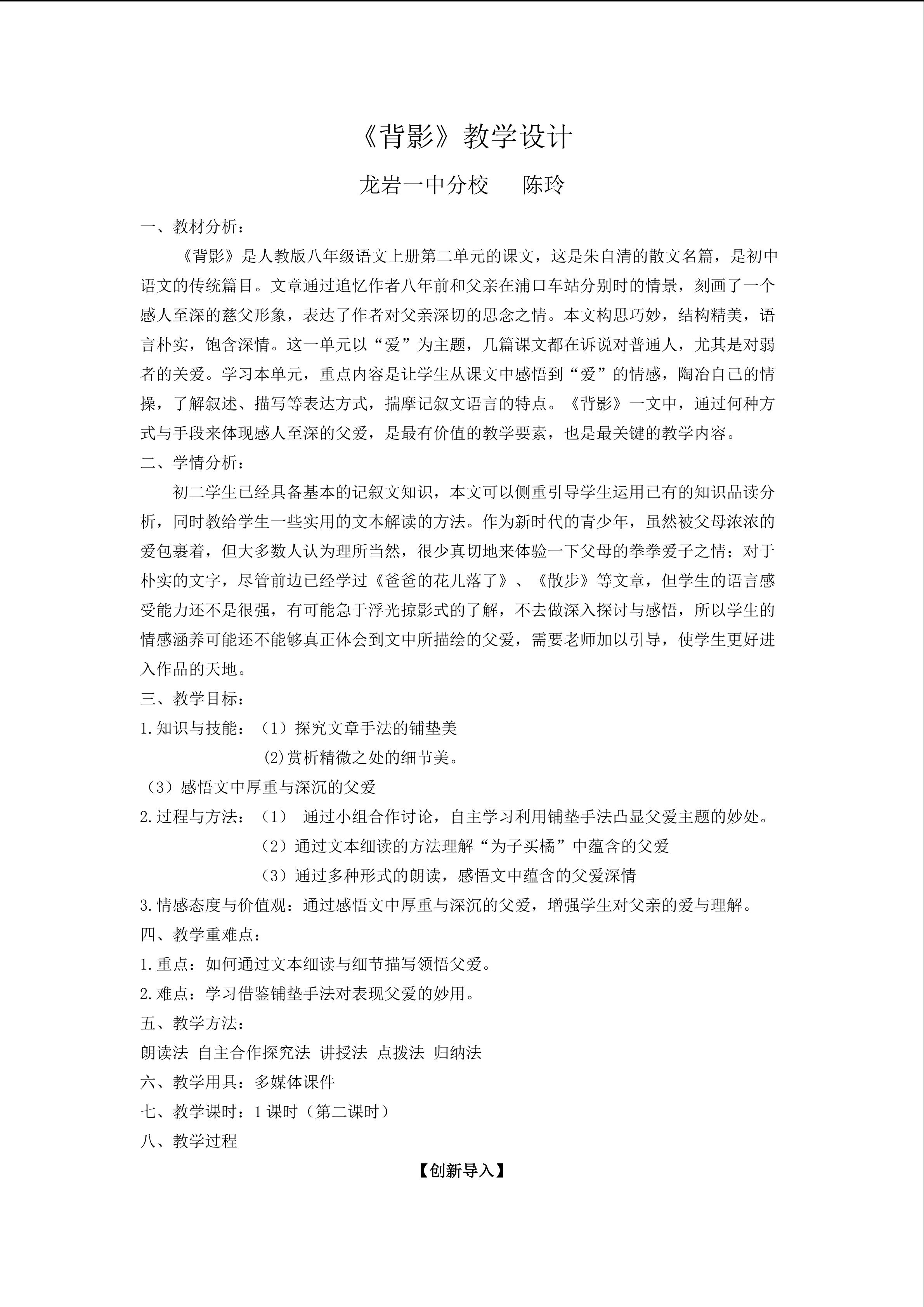 《背影》教学设计

龙岩一中分校　　陈玲

一、教材分析：

《背影》是人教版八年级语文上册第二单元的课文，这是朱自清的散文名篇，是初中语文的传统篇目。文章通过追忆作者八年前和父亲在浦口车站分别时的情景，刻画了一个感人至深的慈父形象，表达了作者对父亲深切的思念之情。本文构思巧妙，结构精美，语言朴实，饱含深情。这一单元以“爱”为主题，几篇课文都在诉说对普通人，尤其是对弱者的关爱。学习本单元，重点内容是让学生从课文中感悟到“爱”的情感，陶冶自己的情操，了解叙述、描写等表达方式，揣摩记叙文语言的特点。《背影》一文中，通过何种方式与手段来体现感人至深的父爱，是最有价值的教学要素，也是最关键的教学内容。

二、学情分析：

初二学生已经具备基本的记叙文知识，本文可以侧重引导学生运用已有的知识品读分析，同时教给学生一些实用的文本解读的方法。作为新时代的青少年，虽然被父母浓浓的爱包裹着，但大多数人认为理所当然，很少真切地来体验一下父母的拳拳爱子之情；对于朴实的文字，尽管前边已经学过《爸爸的花儿落了》、《散步》等文章，但学生的语言感受能力还不是很强，有可能急于浮光掠影式的了解，不去做深入探讨与感悟，所以学生的情感涵养可能还不能够真正体会到文中所描绘的父爱，需要老师加以引导，使学生更好进入作品的天地。

三、教学目标：

1.知识与技能：（1）探究文章手法的铺垫美

(2)赏析精微之处的细节美。

（3）感悟文中厚重与深沉的父爱

2.过程与方法：（1）　通过小组合作讨论，自主学习利用铺垫手法凸显父爱主题的妙处。

（2）通过文本细读的方法理解“为子买橘”中蕴含的父爱

（3）通过多种形式的朗读，感悟文中蕴含的父爱深情

3.情感态度与价值观：通过感悟文中厚重与深沉的父爱，增强学生对父亲的爱与理解。

四、教学重难点：

1.重点：如何通过文本细读与细节描写领悟父爱。

2.难点：学习借鉴铺垫手法对表现父爱的妙用。

五、教学方法：

朗读法 自主合作探究法 讲授法 点拨法 归纳法

六、教学用具：多媒体课件

七、教学课时：1课时（第二课时）

八、教学过程

【创新导入】